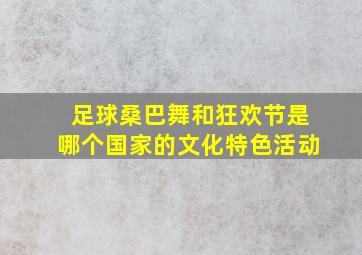 足球桑巴舞和狂欢节是哪个国家的文化特色活动